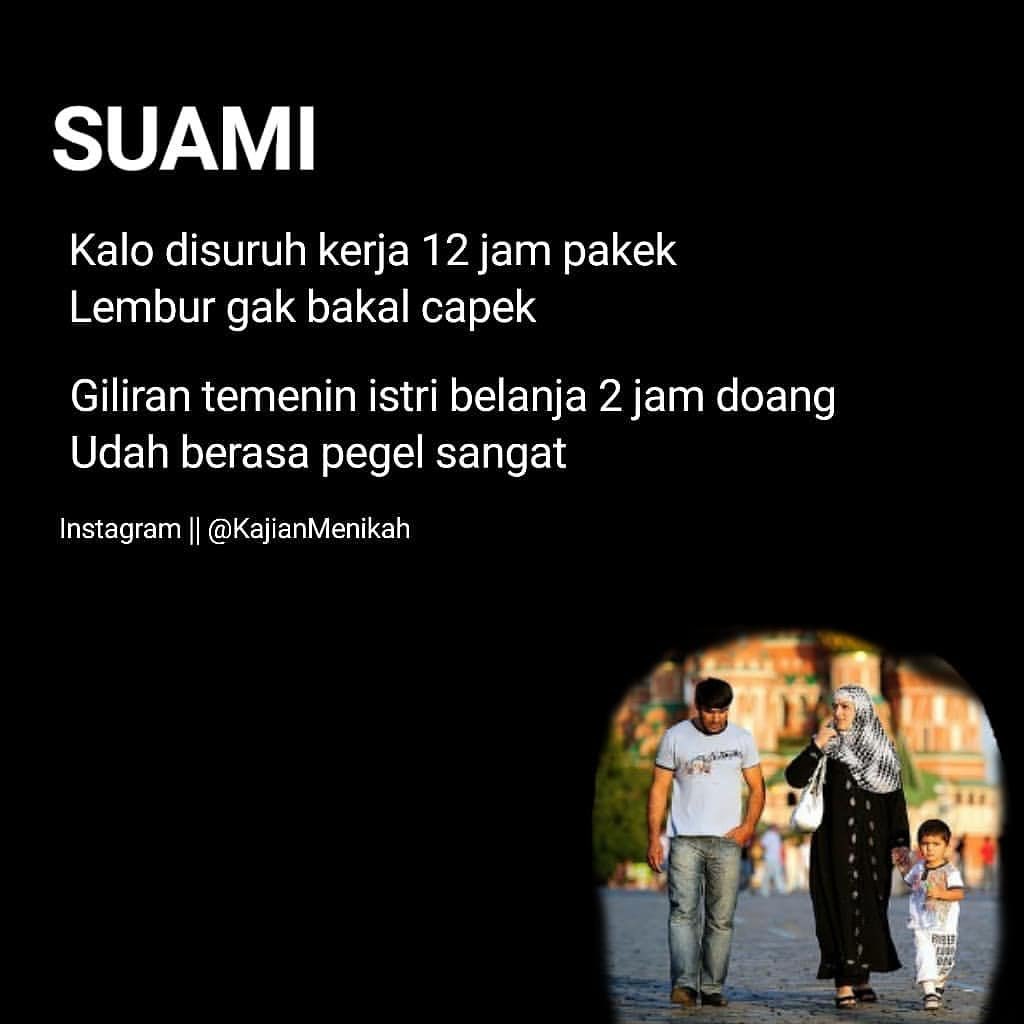 SUAMI

Kalo disuruh kerja 12 jam pakek
Lembur gak bakal capek

Giliran temenin istri belanja 2 jam doang
Udah berasa pegel sangat

Instagram || @KajianMenikah